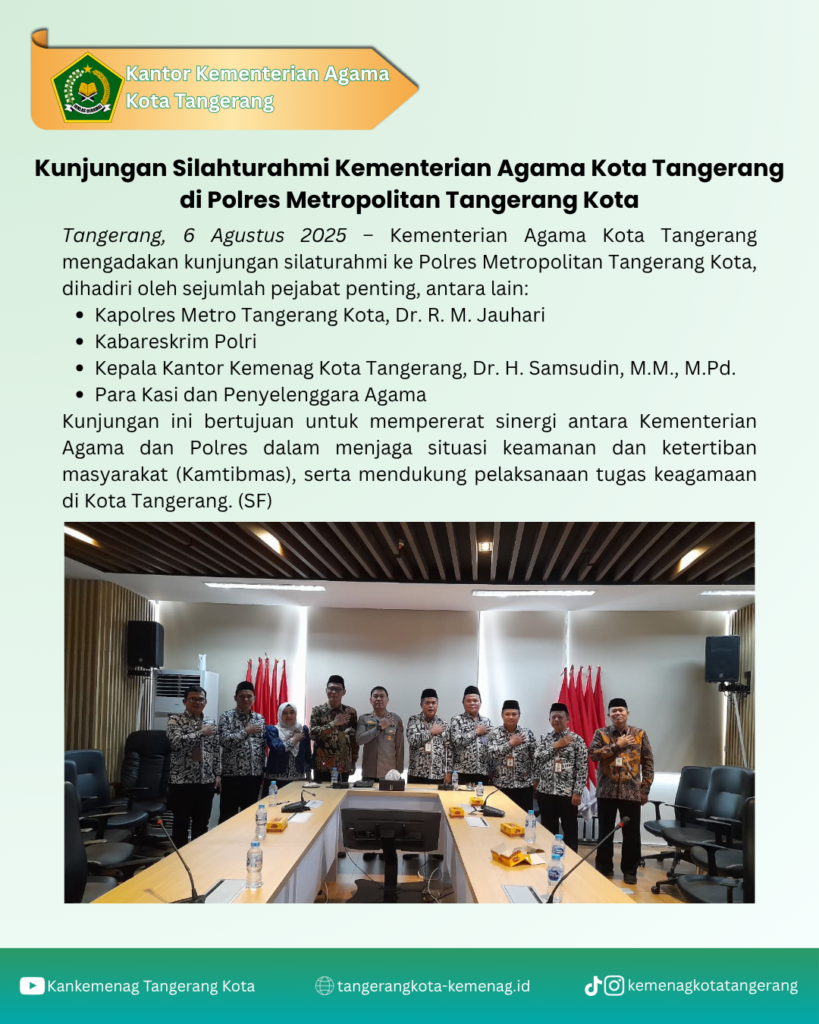 Kantor Kementerian Agama
Kota Tangerang

Kunjungan Silahturahmi Kementerian Agama Kota Tangerang di Polres Metropolitan Tangerang Kota

Tangerang, 6 Agustus 2025 – Kementerian Agama Kota Tangerang mengadakan kunjungan silaturahmi ke Polres Metropolitan Tangerang Kota, dihadiri oleh sejumlah pejabat penting, antara lain:
• Kapolres Metro Tangerang Kota, Dr. R. M. Jauhari
• Kabareskrim Polri
• Kepala Kantor Kemenag Kota Tangerang, Dr. H. Samsudin, M.M., M.Pd.
• Para Kasi dan Penyelenggara Agama
Kunjungan ini bertujuan untuk mempererat sinergi antara Kementerian Agama dan Polres dalam menjaga situasi keamanan dan ketertiban masyarakat (Kamtibmas), serta mendukung pelaksanaan tugas keagamaan di Kota Tangerang. (SF)

Kankemenag Tangerang Kota
tangerangkota-kemenag.id
kemenagkotatangerang